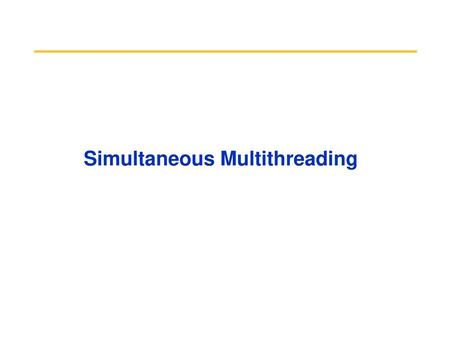 Simultaneous Multithreading